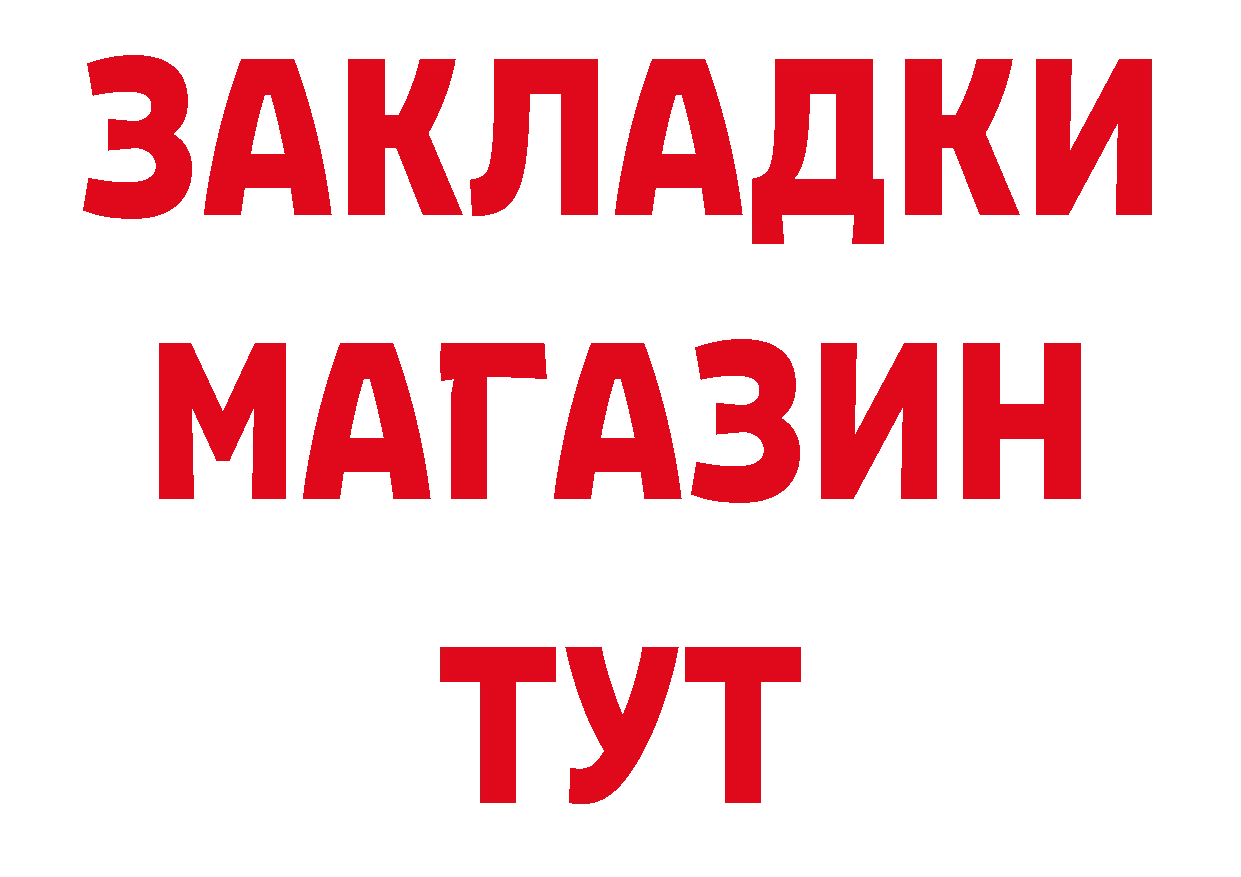 ЗАКЛАДКИ
МАГАЗИН
ТУТ